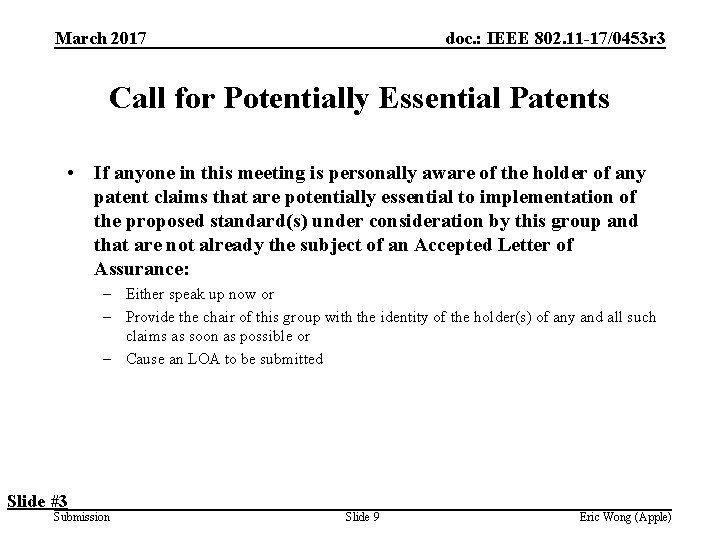 March 2017

doc.: IEEE 802.11-17/0453r3

Call for Potentially Essential Patents

• If anyone in this meeting is personally aware of the holder of any patent claims that are potentially essential to implementation of the proposed standard(s) under consideration by this group and that are not already the subject of an Accepted Letter of Assurance:
– Either speak up now or
– Provide the chair of this group with the identity of the holder(s) of any and all such claims as soon as possible or
– Cause an LOA to be submitted

Slide #3

Submission

Slide 9

Eric Wong (Apple)